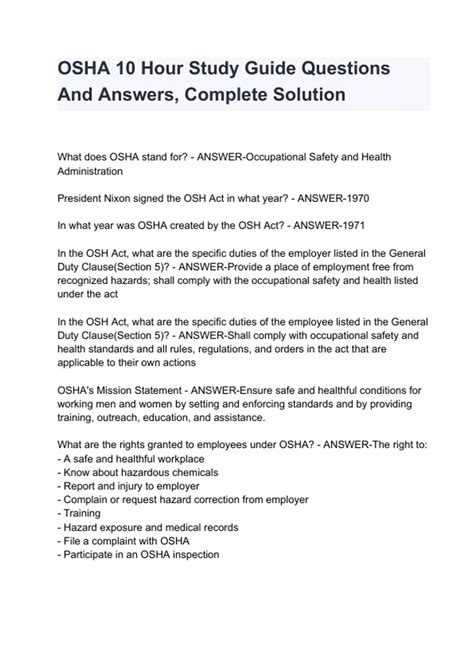 OSHA 10 Hour Study Guide Questions And Answers, Complete Solution

What does OSHA stand for? - ANSWER-Occupational Safety and Health Administration

President Nixon signed the OSH Act in what year? - ANSWER-1970

In what year was OSHA created by the OSH Act? - ANSWER-1971

In the OSH Act, what are the specific duties of the employer listed in the General Duty Clause(Section 5)? - ANSWER-Provide a place of employment free from recognized hazards; shall comply with the occupational safety and health listed under the act

In the OSH Act, what are the specific duties of the employee listed in the General Duty Clause(Section 5)? - ANSWER-Shall comply with occupational safety and health standards and all rules, regulations, and orders in the act that are applicable to their own actions

OSHA's Mission Statement - ANSWER-Ensure safe and healthful conditions for working men and women by setting and enforcing standards and by providing training, outreach, education, and assistance.

What are the rights granted to employees under OSHA? - ANSWER-The right to:
- A safe and healthful workplace
- Know about hazardous chemicals
- Report and injury to employer
- Complain or request hazard correction from employer
- Training
- Hazard exposure and medical records
- File a complaint with OSHA
- Participate in an OSHA inspection